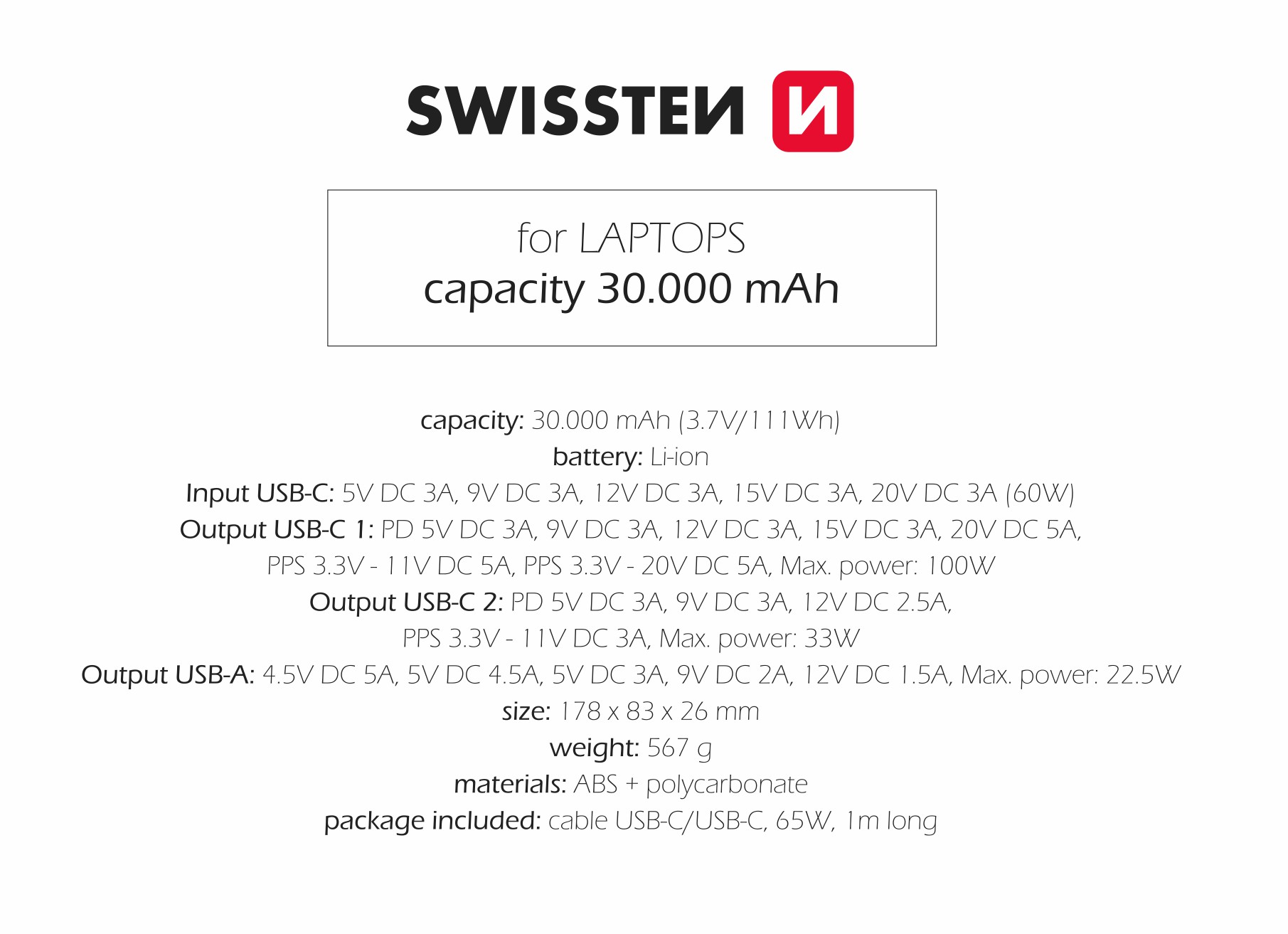 SWISSTEN

for LAPTOPS
capacity 30.000 mAh

capacity: 30.000 mAh (3.7V/111Wh)
battery: Li-ion
Input USB-C: 5V DC 3A, 9V DC 3A, 12V DC 3A, 15V DC 3A, 20V DC 3A (60W)
Output USB-C 1: PD 5V DC 3A, 9V DC 3A, 12V DC 3A, 15V DC 3A, 20V DC 5A, PPS 3.3V - 11V DC 5A, PPS 3.3V - 20V DC 5A, Max. power: 100W
Output USB-C 2: PD 5V DC 3A, 9V DC 3A, 12V DC 2.5A, PPS 3.3V - 11V DC 3A, Max. power: 33W
Output USB-A: 4.5V DC 5A, 5V DC 4.5A, 5V DC 3A, 9V DC 2A, 12V DC 1.5A, Max. power: 22.5W
size: 178 x 83 x 26 mm
weight: 567 g
materials: ABS + polycarbonate
package included: cable USB-C/USB-C, 65W, 1m long